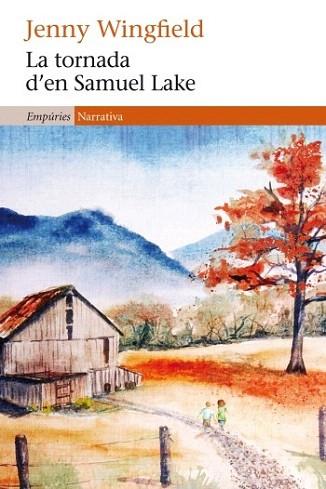 Jenny Wingfield

La tornada d'en Samuel Lake

Empúries Narrativa